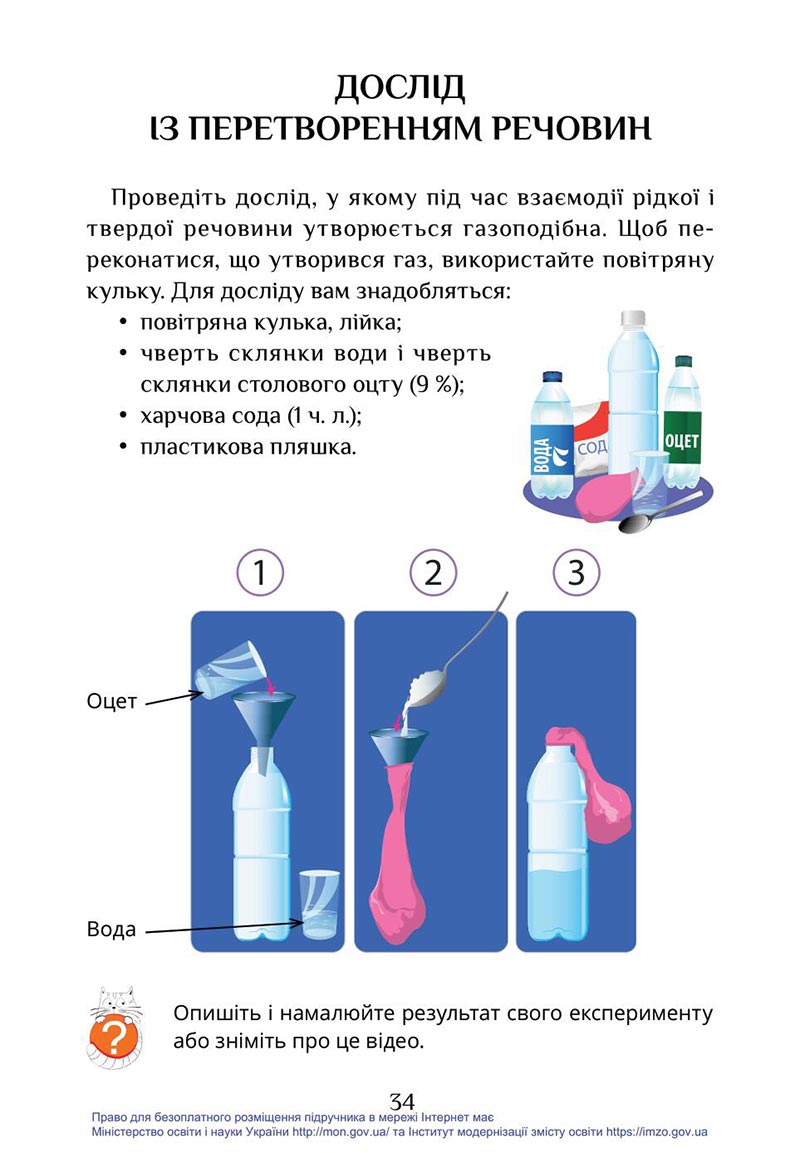 ДОСЛІД
ІЗ ПЕРЕТВОРЕННЯМ РЕЧОВИН

Проведіть дослід, у якому під час взаємодії рідкої і твердої речовини утворюється газоподібна. Щоб переконатися, що утворився газ, використайте повітряну кульку. Для досліду вам знадобляться:

• повітряна кулька, лійка;
• чверть склянки води і чверть склянки столового оцту (9 %);
• харчова сода (1 ч. л.);
• пластикова пляшка.

ВОДА
СОД
ОЦЕТ

1
2
3

Оцет
Вода

?

Опишіть і намалюйте результат свого експерименту або зніміть про це відео.

34

Право для безоплатного розміщення підручника в мережі Інтернет має Міністерство освіти і науки України http://mon.gov.ua/ та Інститут модернізації змісту освіти https://imzo.gov.ua